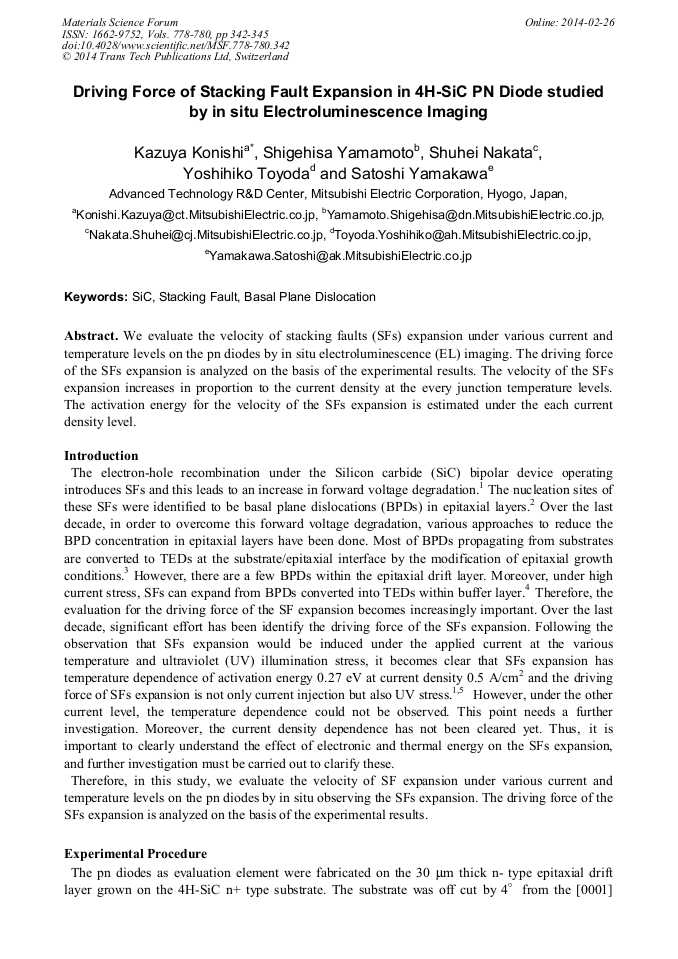 Materials Science Forum
ISSN: 1662-9752, Vols. 778-780, pp 342-345
doi:10.4028/www.scientific.net/MSF.778-780.342
© 2014 Trans Tech Publications Ltd, Switzerland

Online: 2014-02-26

Driving Force of Stacking Fault Expansion in 4H-SiC PN Diode studied by in situ Electroluminescence Imaging

Kazuya Konishi$^{a*}$, Shigehisa Yamamoto$^{b}$, Shuhei Nakata$^{c}$, Yoshihiko Toyoda$^{d}$ and Satoshi Yamakawa$^{e}$

Advanced Technology R&D Center, Mitsubishi Electric Corporation, Hyogo, Japan,
$^{a}$Konishi.Kazuya@ct.MitsubishiElectric.co.jp, $^{b}$Yamamoto.Shigehisa@dn.MitsubishiElectric.co.jp, $^{c}$Nakata.Shuhei@cj.MitsubishiElectric.co.jp, $^{d}$Toyoda.Yoshihiko@ah.MitsubishiElectric.co.jp, $^{e}$Yamakawa.Satoshi@ak.MitsubishiElectric.co.jp

Keywords: SiC, Stacking Fault, Basal Plane Dislocation

Abstract. We evaluate the velocity of stacking faults (SFs) expansion under various current and temperature levels on the pn diodes by in situ electroluminescence (EL) imaging. The driving force of the SFs expansion is analyzed on the basis of the experimental results. The velocity of the SFs expansion increases in proportion to the current density at the every junction temperature levels. The activation energy for the velocity of the SFs expansion is estimated under the each current density level.

Introduction
The electron-hole recombination under the Silicon carbide (SiC) bipolar device operating introduces SFs and this leads to an increase in forward voltage degradation.$^{1}$ The nucleation sites of these SFs were identified to be basal plane dislocations (BPDs) in epitaxial layers.$^{2}$ Over the last decade, in order to overcome this forward voltage degradation, various approaches to reduce the BPD concentration in epitaxial layers have been done. Most of BPDs propagating from substrates are converted to TEDs at the substrate/epitaxial interface by the modification of epitaxial growth conditions.$^{3}$ However, there are a few BPDs within the epitaxial drift layer. Moreover, under high current stress, SFs can expand from BPDs converted into TEDs within buffer layer.$^{4}$ Therefore, the evaluation for the driving force of the SF expansion becomes increasingly important. Over the last decade, significant effort has been identify the driving force of the SFs expansion. Following the observation that SFs expansion would be induced under the applied current at the various temperature and ultraviolet (UV) illumination stress, it becomes clear that SFs expansion has temperature dependence of activation energy 0.27 eV at current density 0.5 A/cm$^{2}$ and the driving force of SFs expansion is not only current injection but also UV stress.$^{1,5}$ However, under the other current level, the temperature dependence could not be observed. This point needs a further investigation. Moreover, the current density dependence has not been cleared yet. Thus, it is important to clearly understand the effect of electronic and thermal energy on the SFs expansion, and further investigation must be carried out to clarify these.
Therefore, in this study, we evaluate the velocity of SF expansion under various current and temperature levels on the pn diodes by in situ observing the SFs expansion. The driving force of the SFs expansion is analyzed on the basis of the experimental results.

Experimental Procedure
The pn diodes as evaluation element were fabricated on the 30 μm thick n- type epitaxial drift layer grown on the 4H-SiC n+ type substrate. The substrate was off cut by 4° from the [0001]